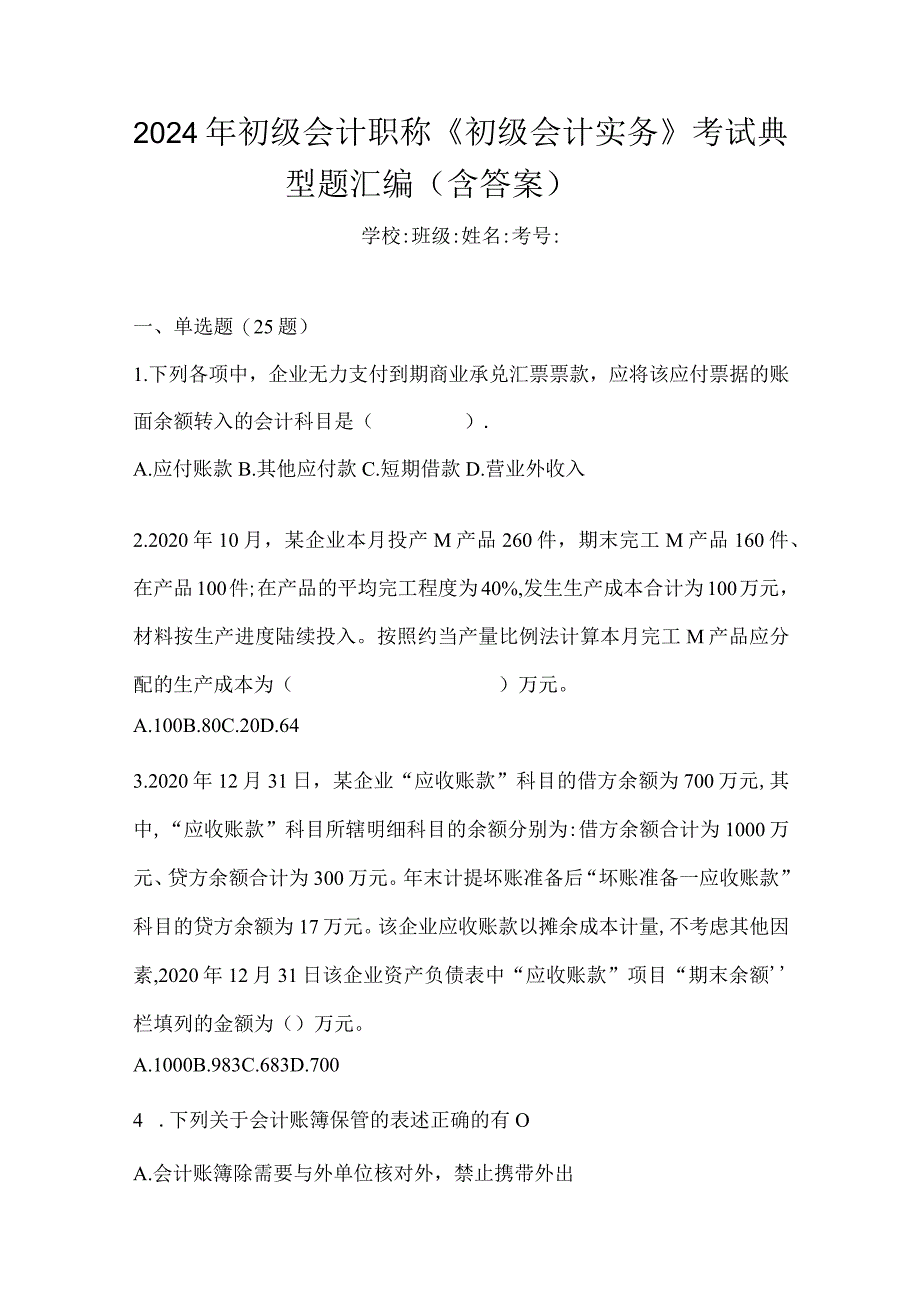 2024年初级会计职称《初级会计实务》考试典型题汇编（含答案）

学校:班级:姓名:考号:

一、单选题（25题）

1.下列各项中，企业无力支付到期商业承兑汇票票款，应将该应付票据的账面余额转入的会计科目是（ ）.

A.应付账款 B.其他应付款 C.短期借款 D.营业外收入

2.2020年10月，某企业本月投产M产品260件，期末完工M产品160件、在产品100件;在产品的平均完工程度为40%,发生生产成本合计为100万元，材料按生产进度陆续投入。按照约当产量比例法计算本月完工M产品应分配的生产成本为（ ）万元。

A.100B.80C.20D.64

3.2020年12月31日，某企业“应收账款”科目的借方余额为700万元,其中,“应收账款”科目所辖明细科目的余额分别为:借方余额合计为1000万元、贷方余额合计为300万元。年末计提坏账准备后“坏账准备一应收账款”科目的贷方余额为17万元。该企业应收账款以摊余成本计量,不考虑其他因素,2020年12月31日该企业资产负债表中“应收账款”项目“期末余额’’栏填列的金额为（）万元。

A.1000B.983C.683D.700

4 .下列关于会计账簿保管的表述正确的有O

A.会计账簿除需要与外单位核对外，禁止携带外出